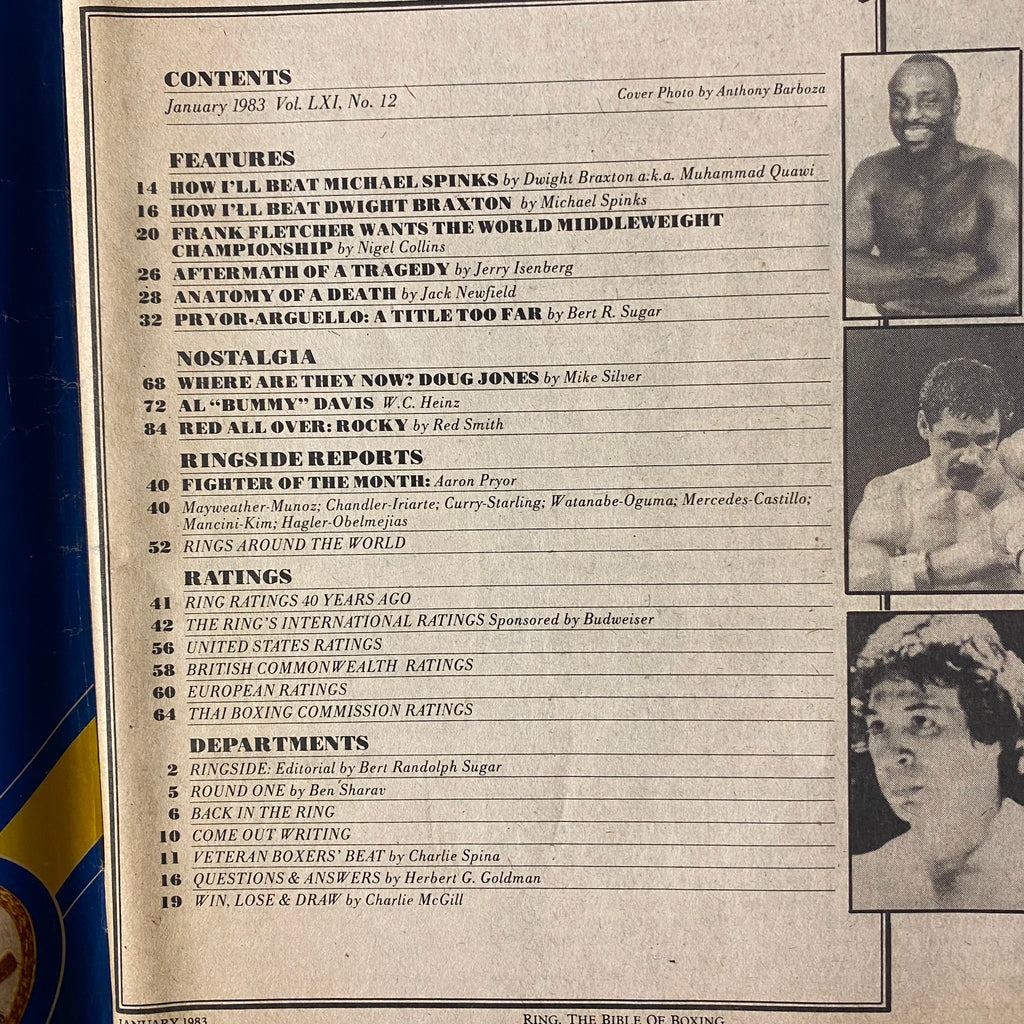 CONTENTS
January 1983 Vol. LXI, No. 12
Cover Photo by Anthony Barboza

FEATURES
14 HOW I'LL BEAT MICHAEL SPINKS by Dwight Braxton a.k.a. Muhammad Quawi
16 HOW I'LL BEAT DWIGHT BRAXTON by Michael Spinks
20 FRANK FLETCHER WANTS THE WORLD MIDDLEWEIGHT CHAMPIONSHIP by Nigel Collins
26 AFTERMATH OF A TRAGEDY by Jerry Isenberg
28 ANATOMY OF A DEATH by Jack Newfield
32 PRYOR-ARGUELLO: A TITLE TOO FAR by Bert R. Sugar

NOSTALGIA
68 WHERE ARE THEY NOW? DOUG JONES by Mike Silver
72 AL "BUMMY" DAVIS W.C. Heinz
84 RED ALL OVER: ROCKY by Red Smith

RINGSIDE REPORTS
40 FIGHTER OF THE MONTH: Aaron Pryor
40 Mayweather-Munoz; Chandler-Iriarte; Curry-Starling; Watanabe-Oguma; Mercedes-Castillo; Mancini-Kim; Hagler-Obelmejias
52 RINGS AROUND THE WORLD

RATINGS
41 RING RATINGS 40 YEARS AGO
42 THE RING'S INTERNATIONAL RATINGS Sponsored by Budweiser
56 UNITED STATES RATINGS
58 BRITISH COMMONWEALTH RATINGS
60 EUROPEAN RATINGS
64 THAI BOXING COMMISSION RATINGS

DEPARTMENTS
2 RINGSIDE: Editorial by Bert Randolph Sugar
5 ROUND ONE by Ben Sharav
6 BACK IN THE RING
10 COME OUT WRITING
11 VETERAN BOXERS' BEAT by Charlie Spina
16 QUESTIONS & ANSWERS by Herbert G. Goldman
19 WIN, LOSE & DRAW by Charlie McGill

JANUARY 1983
RING, THE BIBLE OF BOXING